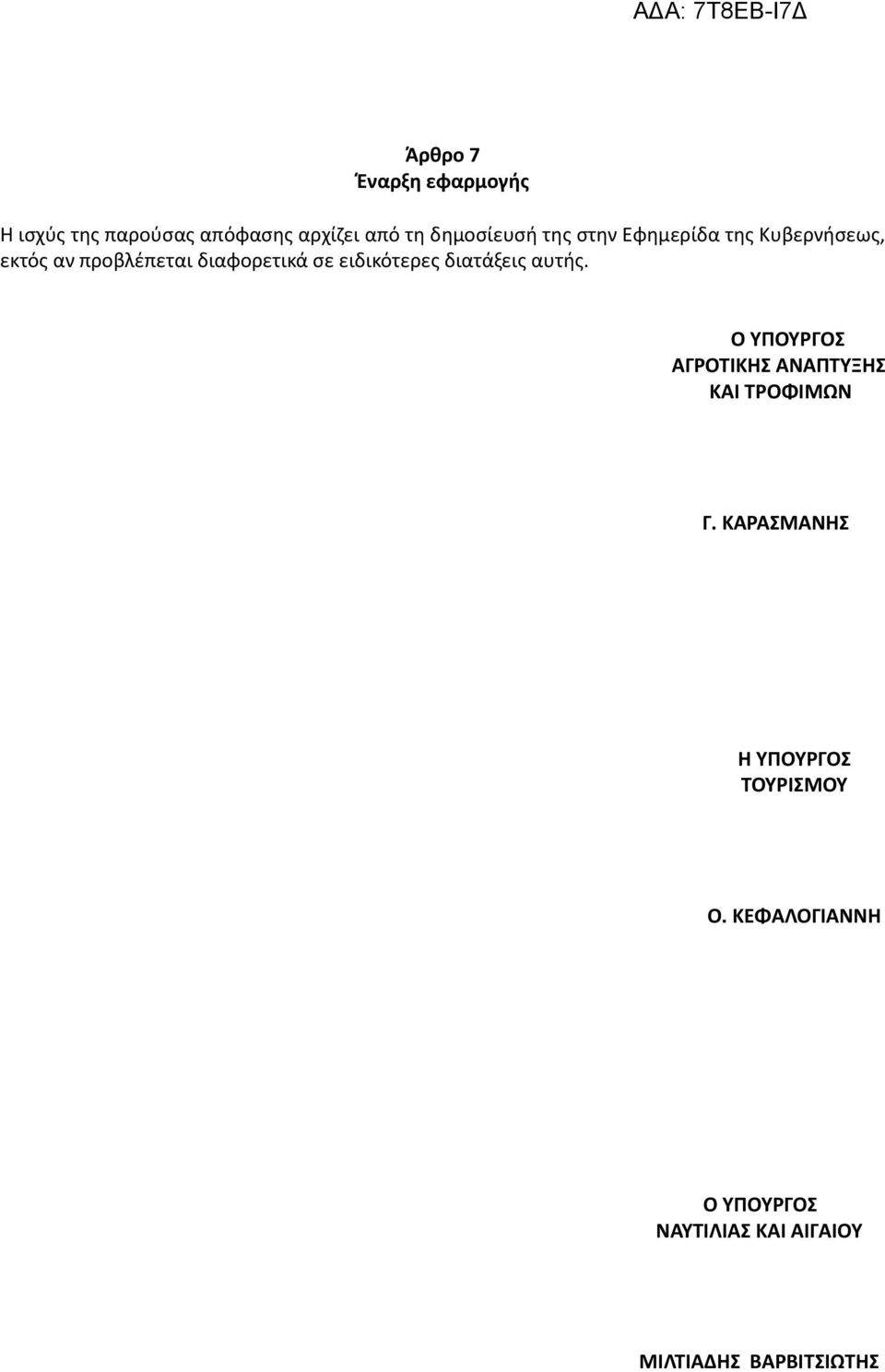 ΑΔΑ: 7Τ8ΕΒ-Ι7Δ

Άρθρο 7
Έναρξη εφαρμογής

Η ισχύς της παρούσας απόφασης αρχίζει από τη δημοσίευσή της στην Εφημερίδα της Κυβερνήσεως, εκτός αν προβλέπεται διαφορετικά σε ειδικότερες διατάξεις αυτής.

Ο ΥΠΟΥΡΓΟΣ
ΑΓΡΟΤΙΚΗΣ ΑΝΑΠΤΥΞΗΣ
ΚΑΙ ΤΡΟΦΙΜΩΝ

Γ. ΚΑΡΑΣΜΑΝΗΣ

Η ΥΠΟΥΡΓΟΣ
ΤΟΥΡΙΣΜΟΥ

Ο. ΚΕΦΑΛΟΓΙΑΝΝΗ

Ο ΥΠΟΥΡΓΟΣ
ΝΑΥΤΙΛΙΑΣ ΚΑΙ ΑΙΓΑΙΟΥ

ΜΙΛΤΙΑΔΗΣ ΒΑΡΒΙΤΣΙΩΤΗΣ